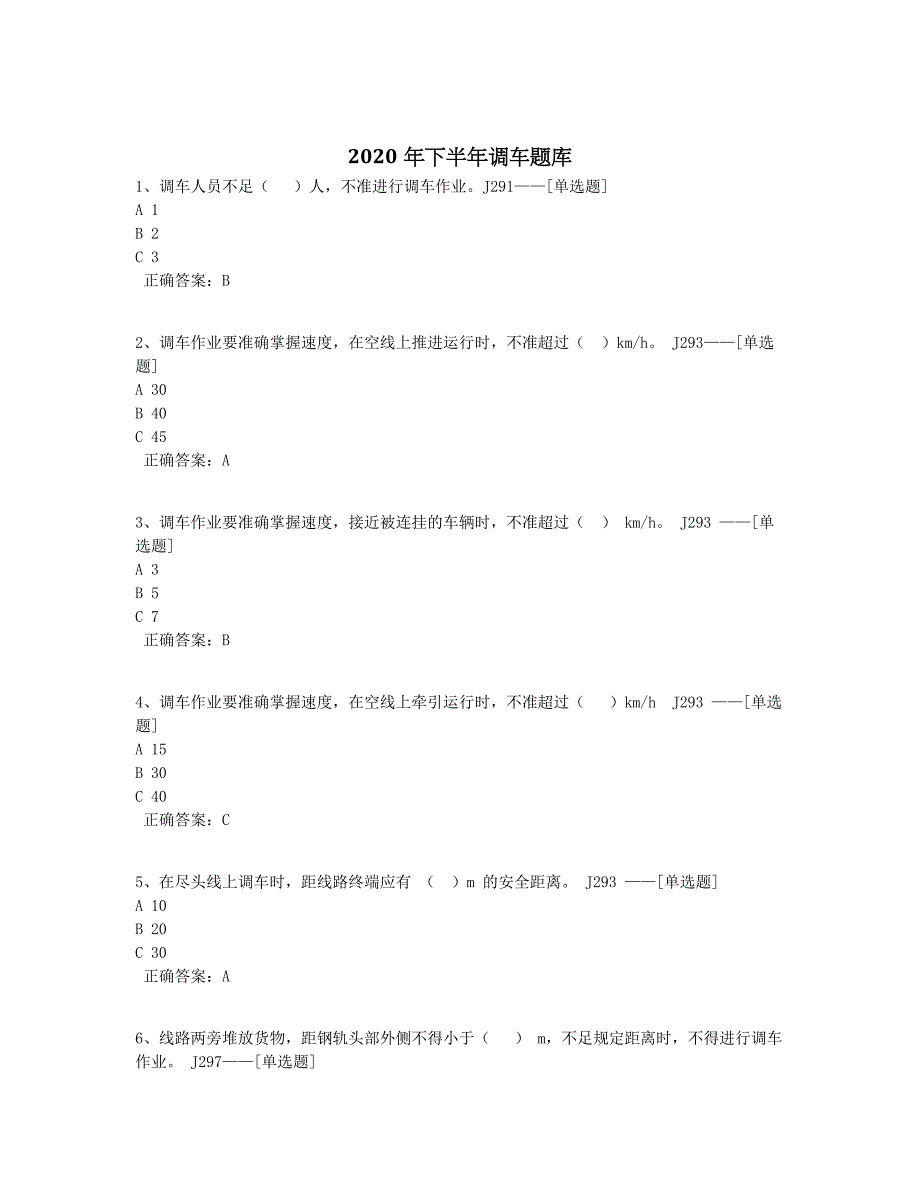 2020 年下半年调车题库

1、调车人员不足（　）人，不准进行调车作业。J291——[单选题]
A 1
B 2
C 3
正确答案：B

2、调车作业要准确掌握速度，在空线上推进运行时，不准超过（　）km/h。 J293——[单选题]
A 30
B 40
C 45
正确答案：A

3、调车作业要准确掌握速度，接近被连挂的车辆时，不准超过（　） km/h。 J293 ——[单选题]
A 3
B 5
C 7
正确答案：B

4、调车作业要准确掌握速度，在空线上牵引运行时，不准超过（　）km/h　J293 ——[单选题]
A 15
B 30
C 40
正确答案：C

5、在尽头线上调车时，距线路终端应有 （　）m 的安全距离。 J293 ——[单选题]
A 10
B 20
C 30
正确答案：A

6、线路两旁堆放货物，距钢轨头部外侧不得小于（　） m，不足规定距离时，不得进行调车作业。 J297——[单选题]